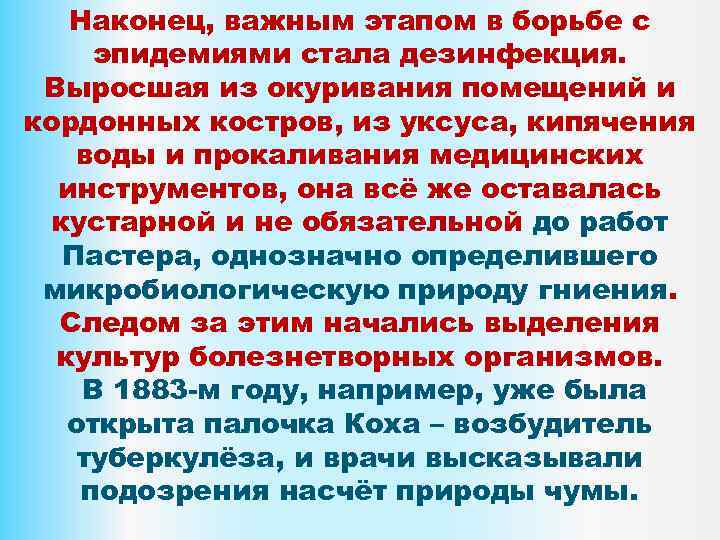 Наконец, важным этапом в борьбе с эпидемиями стала дезинфекция. Выросшая из окуривания помещений и кордонных костров, из уксуса, кипячения воды и прокаливания медицинских инструментов, она всё же оставалась кустарной и не обязательной до работ Пастера, однозначно определившего микробиологическую природу гниения. Следом за этим начались выделения культур болезнетворных организмов.
В 1883-м году, например, уже была открыта палочка Коха – возбудитель туберкулёза, и врачи высказывали подозрения насчёт природы чумы.